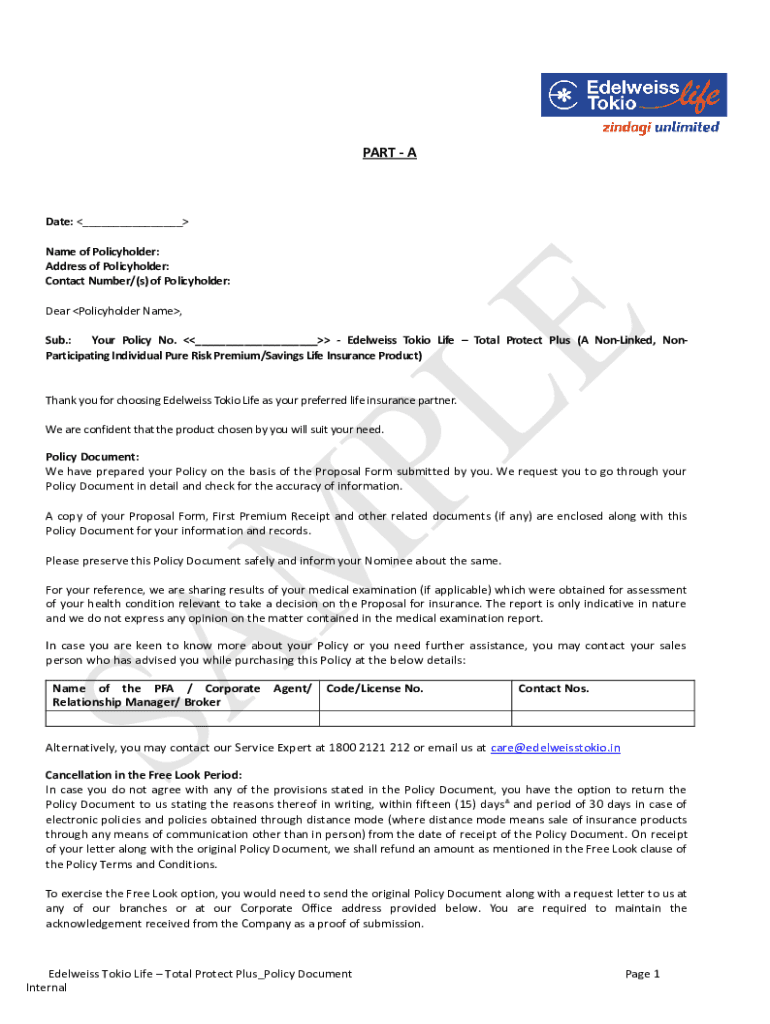 Edelweiss Tokio life
zindagi unlimited

PART - A

Date: <____>

Name of Policyholder:
Address of Policyholder:
Contact Number/(s) of Policyholder:

Dear <Policyholder Name>,

Sub.: Your Policy No. <<____>> - Edelweiss Tokio Life – Total Protect Plus (A Non-Linked, Non-Participating Individual Pure Risk Premium/Savings Life Insurance Product)

Thank you for choosing Edelweiss Tokio Life as your preferred life insurance partner.

We are confident that the product chosen by you will suit your need.

Policy Document:
We have prepared your Policy on the basis of the Proposal Form submitted by you. We request you to go through your Policy Document in detail and check for the accuracy of information.

A copy of your Proposal Form, First Premium Receipt and other related documents (if any) are enclosed along with this Policy Document for your information and records.

Please preserve this Policy Document safely and inform your Nominee about the same.

For your reference, we are sharing results of your medical examination (if applicable) which were obtained for assessment of your health condition relevant to take a decision on the Proposal for insurance. The report is only indicative in nature and we do not express any opinion on the matter contained in the medical examination report.

In case you are keen to know more about your Policy or you need further assistance, you may contact your sales person who has advised you while purchasing this Policy at the below details:

| Name of the PFA / Corporate Agent/ Relationship Manager/ Broker | Code/License No. | Contact Nos. |
|---|---|---|
| | | |

Alternatively, you may contact our Service Expert at 1800 2121 212 or email us at care@edelweisstokio.in

Cancellation in the Free Look Period:
In case you do not agree with any of the provisions stated in the Policy Document, you have the option to return the Policy Document to us stating the reasons thereof in writing, within fifteen (15) days$^{a}$ and period of 30 days in case of electronic policies and policies obtained through distance mode (where distance mode means sale of insurance products through any means of communication other than in person) from the date of receipt of the Policy Document. On receipt of your letter along with the original Policy Document, we shall refund an amount as mentioned in the Free Look clause of the Policy Terms and Conditions.

To exercise the Free Look option, you would need to send the original Policy Document along with a request letter to us at any of our branches or at our Corporate Office address provided below. You are required to maintain the acknowledgement received from the Company as a proof of submission.

Edelweiss Tokio Life – Total Protect Plus_Policy Document
Internal
Page 1

SAMPLE